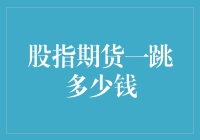 股指期货一跳多少钱